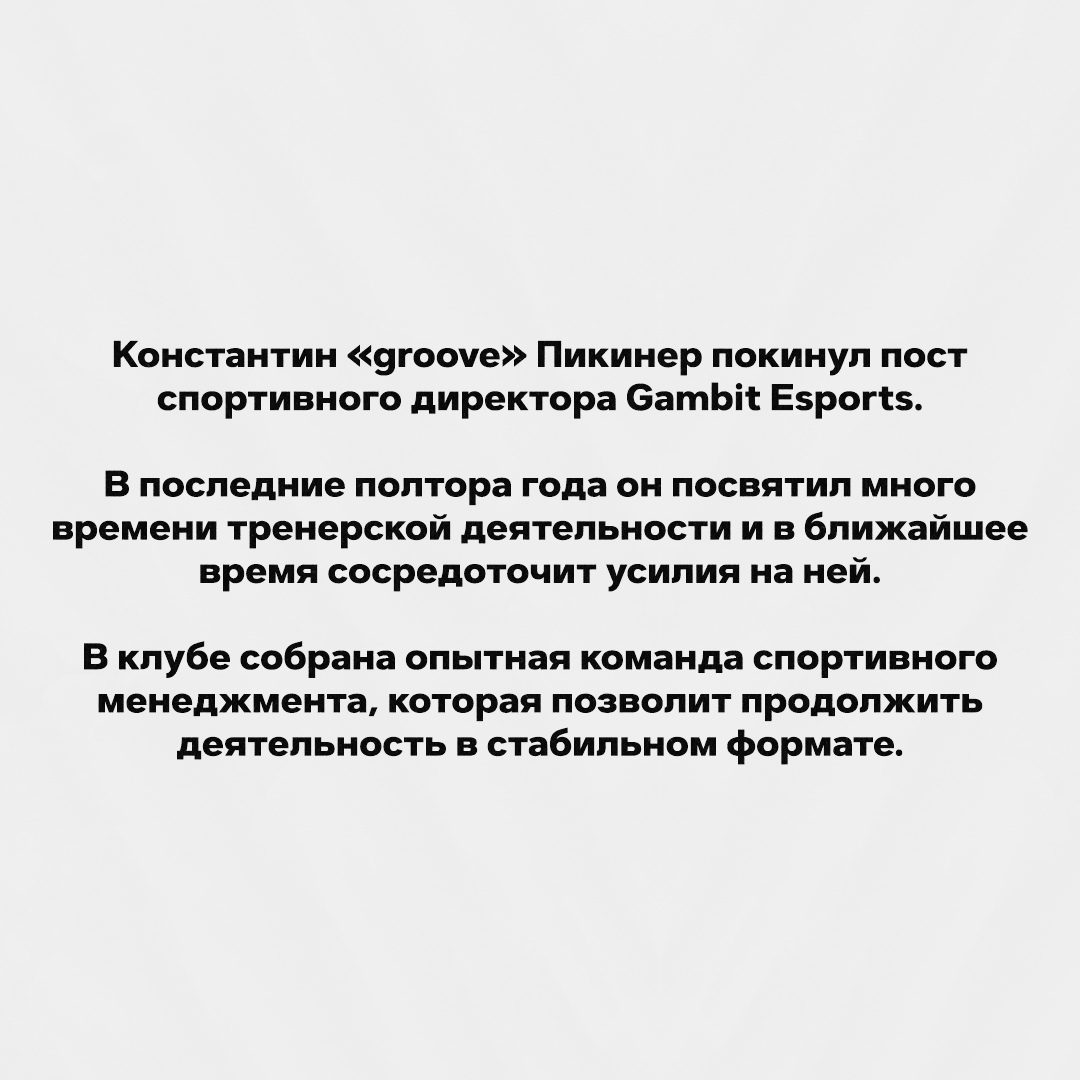 Константин «groove» Пикинер покинул пост спортивного директора Gambit Esports.

В последние полтора года он посвятил много времени тренерской деятельности и в ближайшее время сосредоточит усилия на ней.

В клубе собрана опытная команда спортивного менеджмента, которая позволит продолжить деятельность в стабильном формате.